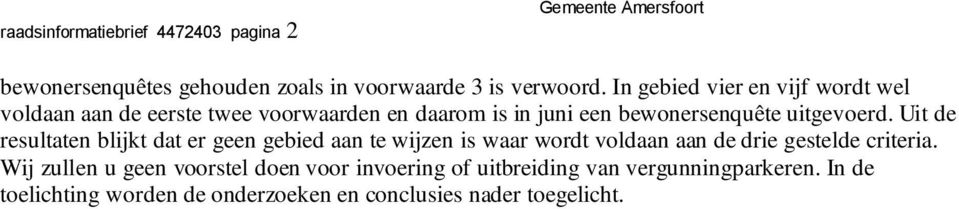 Gemeente Amersfoort

raadsinformatiebrief 4472403 pagina 2

bewonersenquêtes gehouden zoals in voorwaarde 3 is verwoord. In gebied vier en vijf wordt wel voldaan aan de eerste twee voorwaarden en daarom is in juni een bewonersenquête uitgevoerd. Uit de resultaten blijkt dat er geen gebied aan te wijzen is waar wordt voldaan aan de drie gestelde criteria. Wij zullen u geen voorstel doen voor invoering of uitbreiding van vergunningparkeren. In de toelichting worden de onderzoeken en conclusies nader toegelicht.